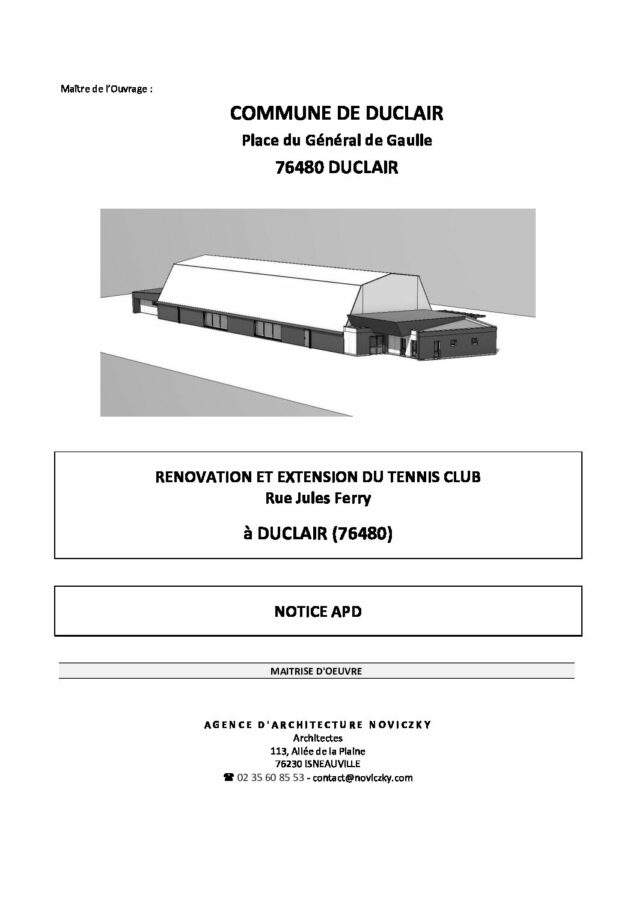 Maître de l'Ouvrage :

COMMUNE DE DUCLAIR
Place du Général de Gaulle
76480 DUCLAIR

RENOVATION ET EXTENSION DU TENNIS CLUB
Rue Jules Ferry

à DUCLAIR (76480)

NOTICE APD

MAITRISE D'OEUVRE

AGENCE D'ARCHITECTURE NOVICZKY
Architectes
113, Allée de la Plaine
76230 ISNEAUVILLE
☎ 02 35 60 85 53 - contact@noviczky.com